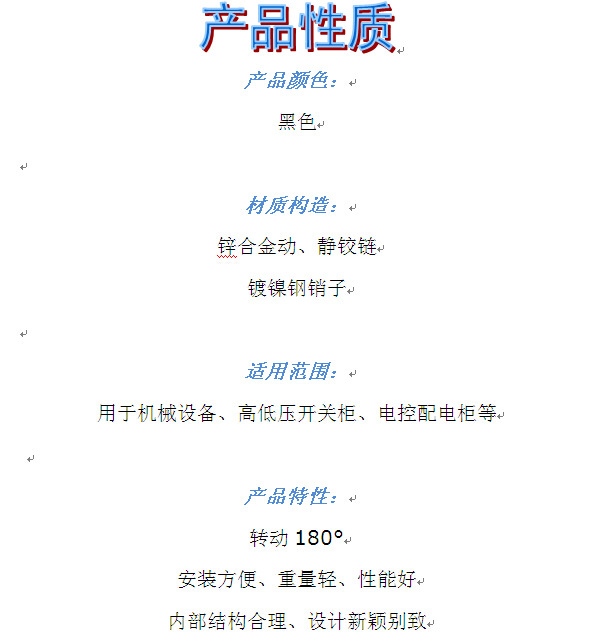 产品性质

产品颜色：

黑色

材质构造：

锌合金动、静铰链

镀镍钢销子

适用范围：

用于机械设备、高低压开关柜、电控配电柜等

产品特性：

转动 180°

安装方便、重量轻、性能好

内部结构合理、设计新颖别致